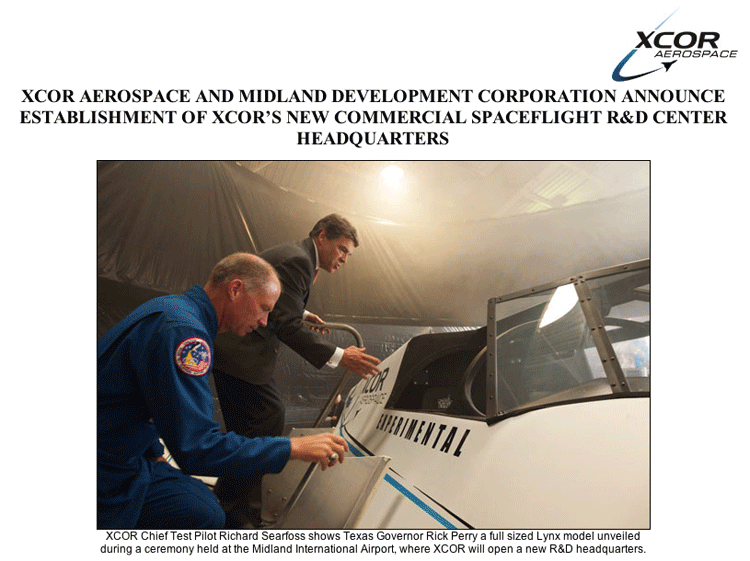 XCOR AEROSPACE

XCOR AEROSPACE AND MIDLAND DEVELOPMENT CORPORATION ANNOUNCE ESTABLISHMENT OF XCOR'S NEW COMMERCIAL SPACEFLIGHT R&D CENTER HEADQUARTERS

XCOR AEROSPACE

EXPERIMENTAL

XCOR Chief Test Pilot Richard Searfoss shows Texas Governor Rick Perry a full sized Lynx model unveiled during a ceremony held at the Midland International Airport, where XCOR will open a new R&D headquarters.